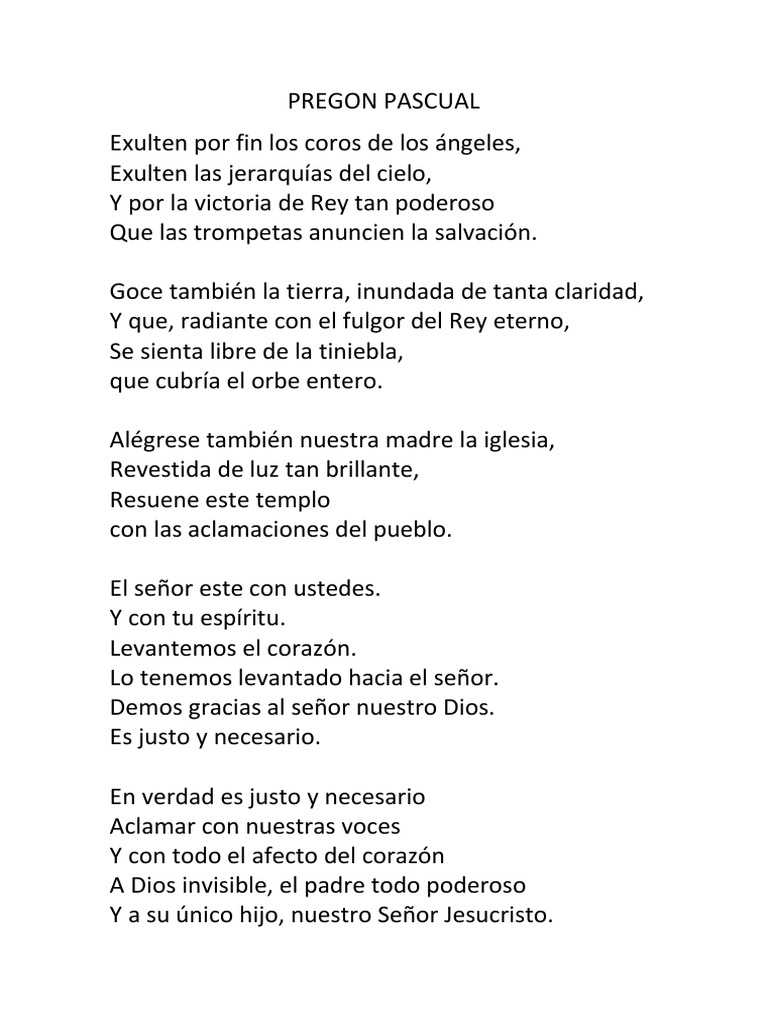 PREGON PASCUAL

Exulten por fin los coros de los ángeles,
Exulten las jerarquías del cielo,
Y por la victoria de Rey tan poderoso
Que las trompetas anuncien la salvación.

Goce también la tierra, inundada de tanta claridad,
Y que, radiante con el fulgor del Rey eterno,
Se sienta libre de la tiniebla,
que cubría el orbe entero.

Alégrese también nuestra madre la iglesia,
Revestida de luz tan brillante,
Resuene este templo
con las aclamaciones del pueblo.

El señor este con ustedes.
Y con tu espíritu.
Levantemos el corazón.
Lo tenemos levantado hacia el señor.
Demos gracias al señor nuestro Dios.
Es justo y necesario.

En verdad es justo y necesario
Aclamar con nuestras voces
Y con todo el afecto del corazón
A Dios invisible, el padre todo poderoso
Y a su único hijo, nuestro Señor Jesucristo.